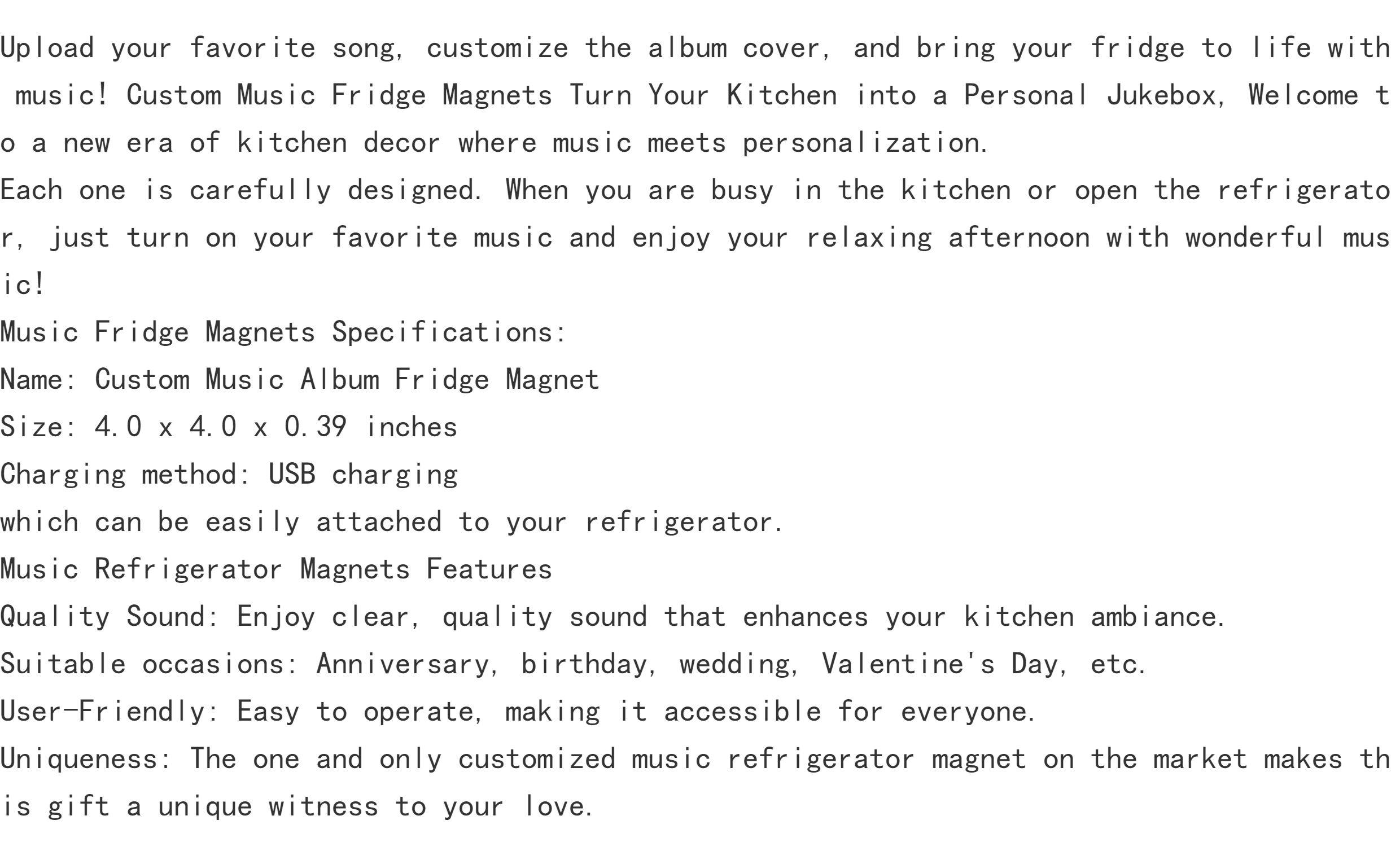 Upload your favorite song, customize the album cover, and bring your fridge to life with music! Custom Music Fridge Magnets Turn Your Kitchen into a Personal Jukebox, Welcome to a new era of kitchen decor where music meets personalization.
Each one is carefully designed. When you are busy in the kitchen or open the refrigerator, just turn on your favorite music and enjoy your relaxing afternoon with wonderful music!
Music Fridge Magnets Specifications:
Name: Custom Music Album Fridge Magnet
Size: 4.0 x 4.0 x 0.39 inches
Charging method: USB charging
which can be easily attached to your refrigerator.
Music Refrigerator Magnets Features
Quality Sound: Enjoy clear, quality sound that enhances your kitchen ambiance.
Suitable occasions: Anniversary, birthday, wedding, Valentine's Day, etc.
User-Friendly: Easy to operate, making it accessible for everyone.
Uniqueness: The one and only customized music refrigerator magnet on the market makes this gift a unique witness to your love.